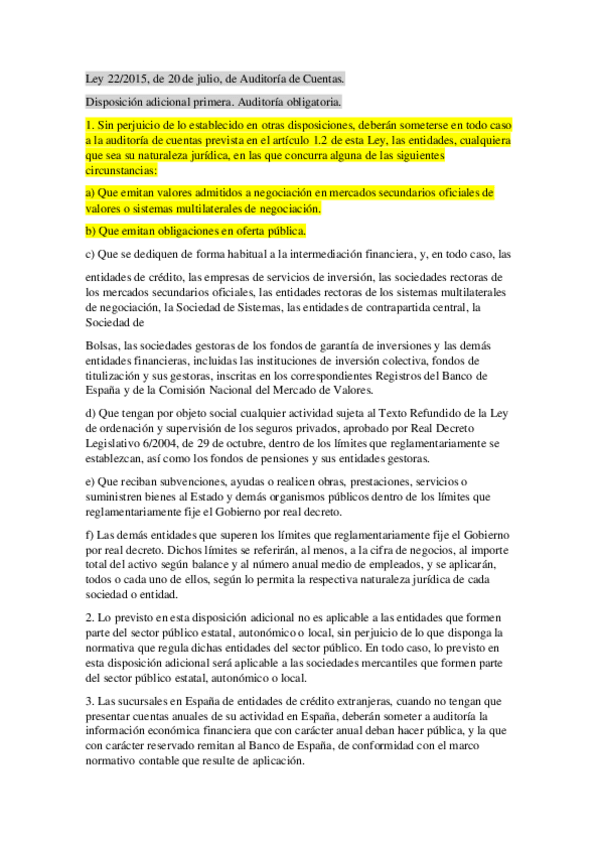 Ley 22/2015, de 20 de julio, de Auditoría de Cuentas.

Disposición adicional primera. Auditoría obligatoria.

1. Sin perjuicio de lo establecido en otras disposiciones, deberán someterse en todo caso a la auditoría de cuentas prevista en el artículo 1.2 de esta Ley, las entidades, cualquiera que sea su naturaleza jurídica, en las que concurra alguna de las siguientes circunstancias:

a) Que emitan valores admitidos a negociación en mercados secundarios oficiales de valores o sistemas multilaterales de negociación.

b) Que emitan obligaciones en oferta pública.

c) Que se dediquen de forma habitual a la intermediación financiera, y, en todo caso, las

entidades de crédito, las empresas de servicios de inversión, las sociedades rectoras de los mercados secundarios oficiales, las entidades rectoras de los sistemas multilaterales de negociación, la Sociedad de Sistemas, las entidades de contrapartida central, la Sociedad de

Bolsas, las sociedades gestoras de los fondos de garantía de inversiones y las demás entidades financieras, incluidas las instituciones de inversión colectiva, fondos de titulización y sus gestoras, inscritas en los correspondientes Registros del Banco de España y de la Comisión Nacional del Mercado de Valores.

d) Que tengan por objeto social cualquier actividad sujeta al Texto Refundido de la Ley de ordenación y supervisión de los seguros privados, aprobado por Real Decreto Legislativo 6/2004, de 29 de octubre, dentro de los límites que reglamentariamente se establezcan, así como los fondos de pensiones y sus entidades gestoras.

e) Que reciban subvenciones, ayudas o realicen obras, prestaciones, servicios o suministren bienes al Estado y demás organismos públicos dentro de los límites que reglamentariamente fije el Gobierno por real decreto.

f) Las demás entidades que superen los límites que reglamentariamente fije el Gobierno por real decreto. Dichos límites se referirán, al menos, a la cifra de negocios, al importe total del activo según balance y al número anual medio de empleados, y se aplicarán, todos o cada uno de ellos, según lo permita la respectiva naturaleza jurídica de cada sociedad o entidad.

2. Lo previsto en esta disposición adicional no es aplicable a las entidades que formen parte del sector público estatal, autonómico o local, sin perjuicio de lo que disponga la normativa que regula dichas entidades del sector público. En todo caso, lo previsto en esta disposición adicional será aplicable a las sociedades mercantiles que formen parte del sector público estatal, autonómico o local.

3. Las sucursales en España de entidades de crédito extranjeras, cuando no tengan que presentar cuentas anuales de su actividad en España, deberán someter a auditoría la información económica financiera que con carácter anual deban hacer pública, y la que con carácter reservado remitan al Banco de España, de conformidad con el marco normativo contable que resulte de aplicación.